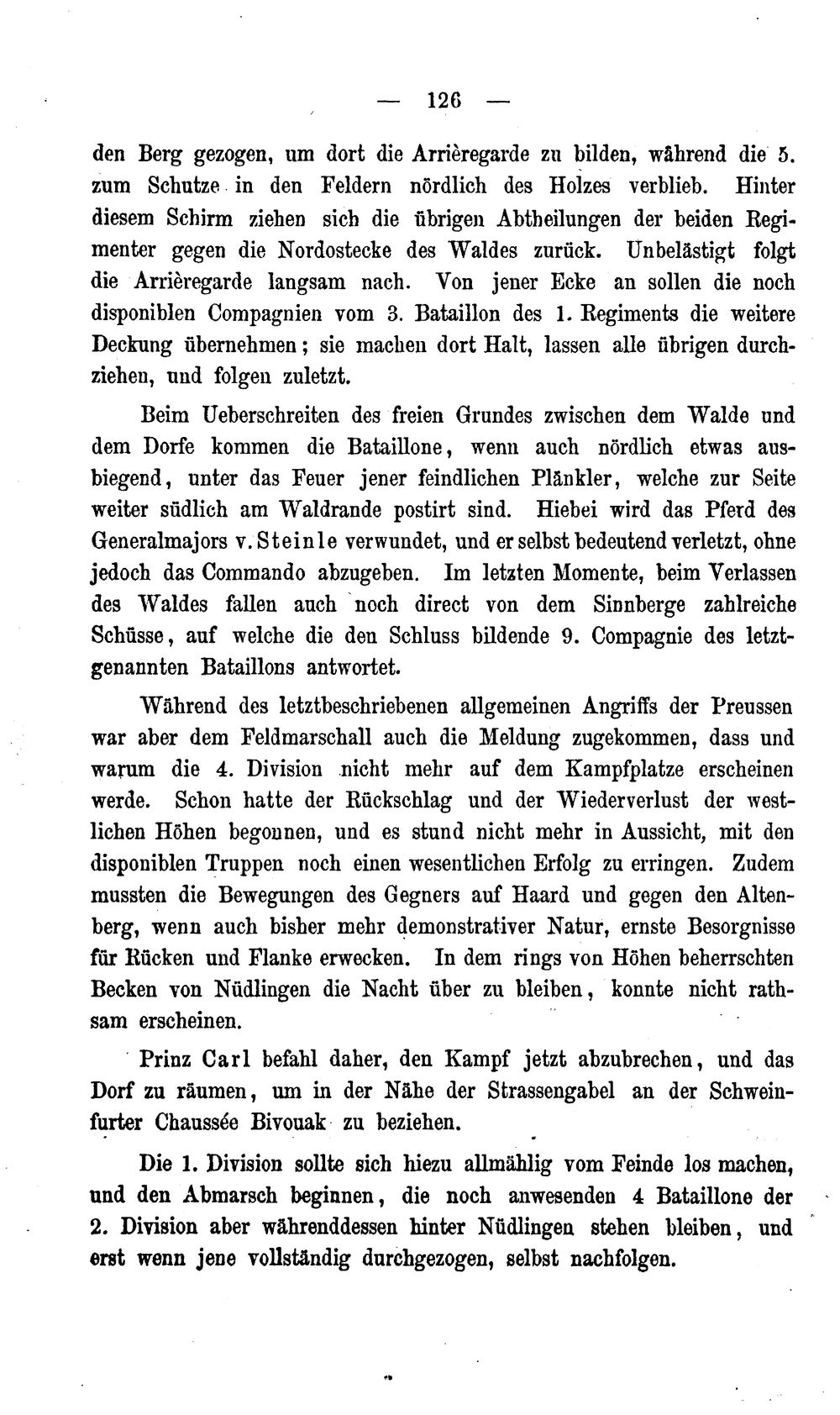 — 126 —

den Berg gezogen, um dort die Arrièregarde zu bilden, während die 5. zum Schutze in den Feldern nördlich des Holzes verblieb. Hinter diesem Schirm ziehen sich die übrigen Abtheilungen der beiden Regimenter gegen die Nordostecke des Waldes zurück. Unbelästigt folgt die Arrièregarde langsam nach. Von jener Ecke an sollen die noch disponiblen Compagnien vom 3. Bataillon des 1. Regiments die weitere Deckung übernehmen; sie machen dort Halt, lassen alle übrigen durchziehen, und folgen zuletzt.

Beim Ueberschreiten des freien Grundes zwischen dem Walde und dem Dorfe kommen die Bataillone, wenn auch nördlich etwas ausbiegend, unter das Feuer jener feindlichen Plänkler, welche zur Seite weiter südlich am Waldrande postirt sind. Hiebei wird das Pferd des Generalmajors v. Steinle verwundet, und er selbst bedeutend verletzt, ohne jedoch das Commando abzugeben. Im letzten Momente, beim Verlassen des Waldes fallen auch noch direct von dem Sinnberge zahlreiche Schüsse, auf welche die den Schluss bildende 9. Compagnie des letztgenannten Bataillons antwortet.

Während des letztbeschriebenen allgemeinen Angriffs der Preussen war aber dem Feldmarschall auch die Meldung zugekommen, dass und warum die 4. Division nicht mehr auf dem Kampfplatze erscheinen werde. Schon hatte der Rückschlag und der Wiederverlust der westlichen Höhen begonnen, und es stund nicht mehr in Aussicht, mit den disponiblen Truppen noch einen wesentlichen Erfolg zu erringen. Zudem mussten die Bewegungen des Gegners auf Haard und gegen den Altenberg, wenn auch bisher mehr demonstrativer Natur, ernste Besorgnisse für Rücken und Flanke erwecken. In dem rings von Höhen beherrschten Becken von Nüdlingen die Nacht über zu bleiben, konnte nicht rathsam erscheinen.

Prinz Carl befahl daher, den Kampf jetzt abzubrechen, und das Dorf zu räumen, um in der Nähe der Strassengabel an der Schweinfurter Chaussée Bivouak zu beziehen.

Die 1. Division sollte sich hiezu allmählig vom Feinde los machen, und den Abmarsch beginnen, die noch anwesenden 4 Bataillone der 2. Division aber währenddessen hinter Nüdlingen stehen bleiben, und erst wenn jene vollständig durchgezogen, selbst nachfolgen.